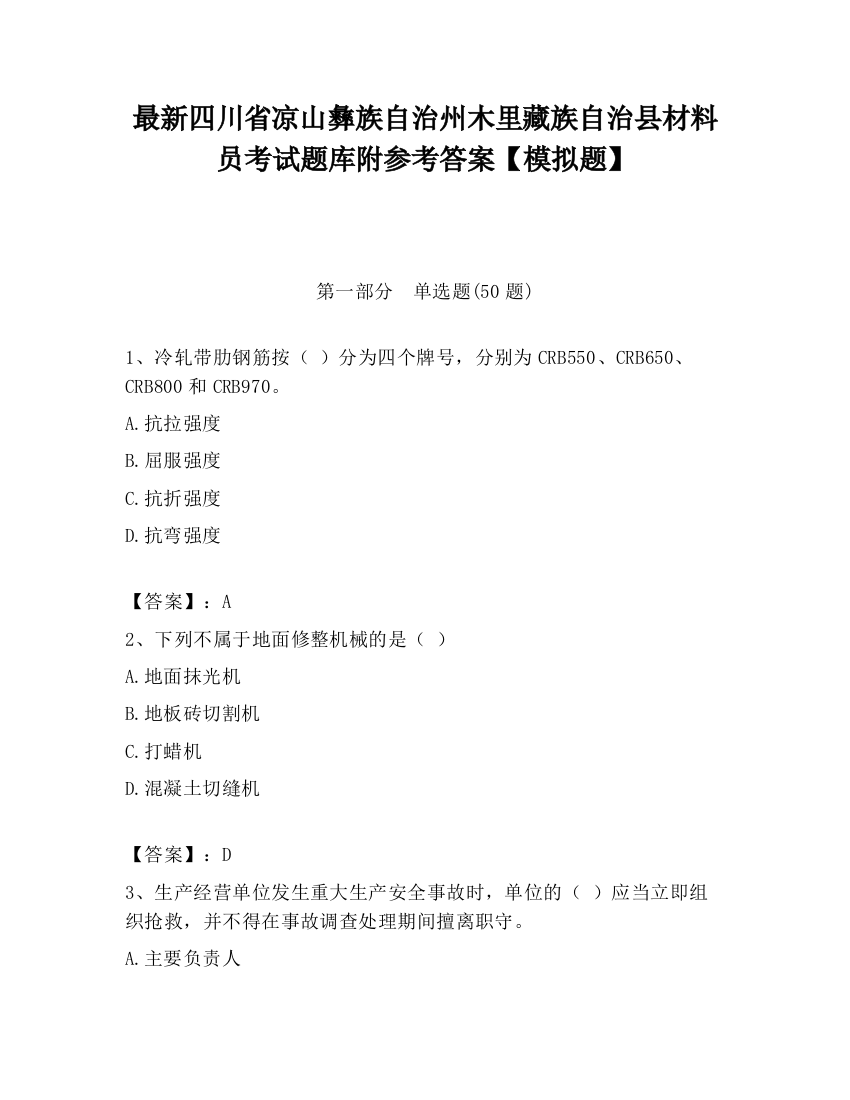 最新四川省凉山彝族自治州木里藏族自治县材料员考试题库附参考答案【模拟题】

第一部分　单选题(50 题)

1、冷轧带肋钢筋按（ ）分为四个牌号，分别为 CRB550、CRB650、CRB800 和 CRB970。

A.抗拉强度

B.屈服强度

C.抗折强度

D.抗弯强度

【答案】：A

2、下列不属于地面修整机械的是（ ）

A.地面抹光机

B.地板砖切割机

C.打蜡机

D.混凝土切缝机

【答案】：D

3、生产经营单位发生重大生产安全事故时，单位的（ ）应当立即组织抢救，并不得在事故调查处理期间擅离职守。

A.主要负责人